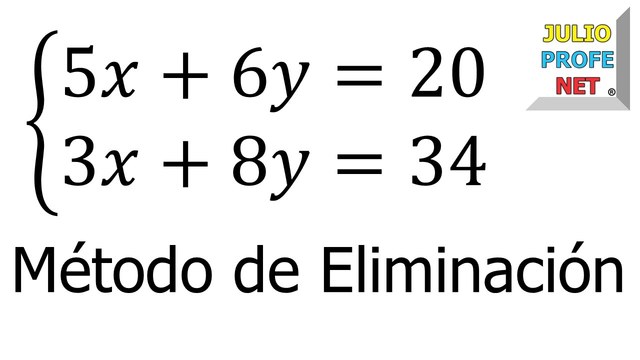 $\begin{cases} 5x + 6y = 20 \\ 3x + 8y = 34 \end{cases}$

JULIO
PROFE
NET ®

Método de Eliminación